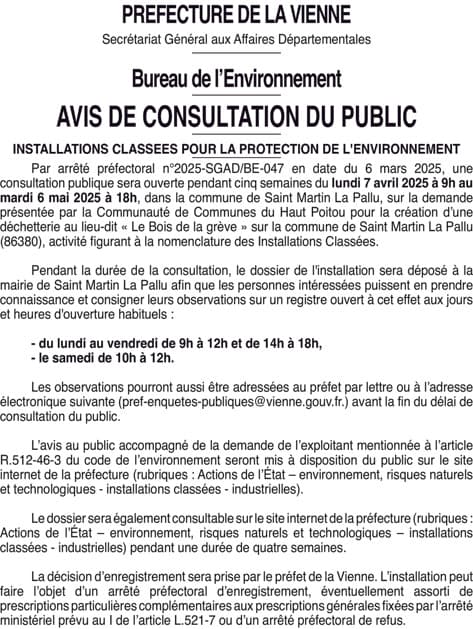 PREFECTURE DE LA VIENNE

Secrétariat Général aux Affaires Départementales

Bureau de l'Environnement

AVIS DE CONSULTATION DU PUBLIC

INSTALLATIONS CLASSEES POUR LA PROTECTION DE L'ENVIRONNEMENT

Par arrêté préfectoral n°2025-SGAD/BE-047 en date du 6 mars 2025, une consultation publique sera ouverte pendant cinq semaines du lundi 7 avril 2025 à 9h au mardi 6 mai 2025 à 18h, dans la commune de Saint Martin La Pallu, sur la demande présentée par la Communauté de Communes du Haut Poitou pour la création d'une déchetterie au lieu-dit « Le Bois de la grève » sur la commune de Saint Martin La Pallu (86380), activité figurant à la nomenclature des Installations Classées.

Pendant la durée de la consultation, le dossier de l'installation sera déposé à la mairie de Saint Martin La Pallu afin que les personnes intéressées puissent en prendre connaissance et consigner leurs observations sur un registre ouvert à cet effet aux jours et heures d'ouverture habituels :

- du lundi au vendredi de 9h à 12h et de 14h à 18h,
- le samedi de 10h à 12h.

Les observations pourront aussi être adressées au préfet par lettre ou à l'adresse électronique suivante (pref-enquetes-publiques@vienne.gouv.fr.) avant la fin du délai de consultation du public.

L'avis au public accompagné de la demande de l'exploitant mentionnée à l'article R.512-46-3 du code de l'environnement seront mis à disposition du public sur le site internet de la préfecture (rubriques : Actions de l'État – environnement, risques naturels et technologiques - installations classées - industrielles).

Le dossier sera également consultable sur le site internet de la préfecture (rubriques : Actions de l'État – environnement, risques naturels et technologiques – installations classées - industrielles) pendant une durée de quatre semaines.

La décision d'enregistrement sera prise par le préfet de la Vienne. L'installation peut faire l'objet d'un arrêté préfectoral d'enregistrement, éventuellement assorti de prescriptions particulières complémentaires aux prescriptions générales fixées par l'arrêté ministériel prévu au I de l'article L.521-7 ou d'un arrêté préfectoral de refus.